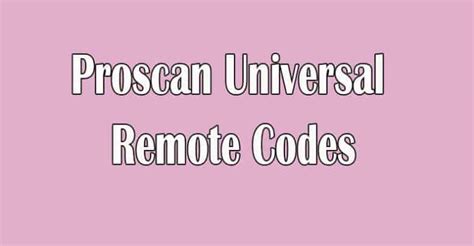 Proscan Universal
Remote Codes